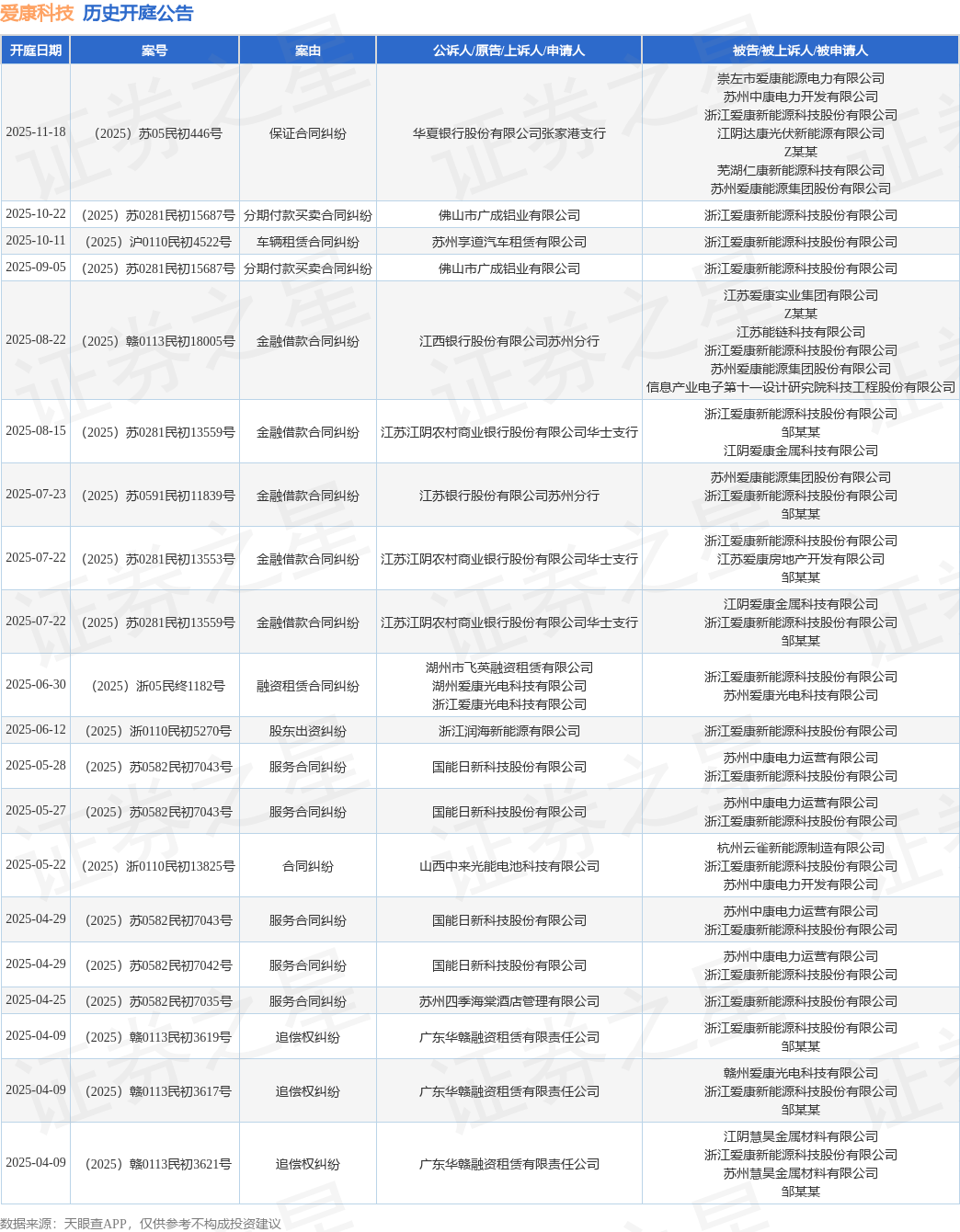 爱康科技 历史开庭公告

| 开庭日期 | 案号 | 案由 | 公诉人/原告/上诉人/申请人 | 被告/被上诉人/被申请人 |
|---|---|---|---|---|
| 2025-11-18 | (2025)苏05民初446号 | 保证合同纠纷 | 华夏银行股份有限公司张家港支行 | 崇左市爱康能源电力有限公司 苏州中康电力开发有限公司 浙江爱康新能源科技股份有限公司 江阴达康光伏新能源有限公司 Z某某 芜湖仁康新能源科技有限公司 苏州爱康能源集团股份有限公司 |
| 2025-10-22 | (2025)苏0281民初15687号 | 分期付款买卖合同纠纷 | 佛山市广成铝业有限公司 | 浙江爱康新能源科技股份有限公司 |
| 2025-10-11 | (2025)沪0110民初4522号 | 车辆租赁合同纠纷 | 苏州享道汽车租赁有限公司 | 浙江爱康新能源科技股份有限公司 |
| 2025-09-05 | (2025)苏0281民初15687号 | 分期付款买卖合同纠纷 | 佛山市广成铝业有限公司 | 浙江爱康新能源科技股份有限公司 |
| 2025-08-22 | (2025)赣0113民初18005号 | 金融借款合同纠纷 | 江西银行股份有限公司苏州分行 | 江苏爱康实业集团有限公司 Z某某 江苏能链科技有限公司 浙江爱康新能源科技股份有限公司 苏州爱康能源集团股份有限公司 信息产业电子第十一设计研究院科技工程股份有限公司 |
| 2025-08-15 | (2025)苏0281民初13559号 | 金融借款合同纠纷 | 江苏江阴农村商业银行股份有限公司华士支行 | 浙江爱康新能源科技股份有限公司 邹某某 江阴爱康金属科技有限公司 |
| 2025-07-23 | (2025)苏0591民初11839号 | 金融借款合同纠纷 | 江苏银行股份有限公司苏州分行 | 苏州爱康能源集团股份有限公司 浙江爱康新能源科技股份有限公司 邹某某 |
| 2025-07-22 | (2025)苏0281民初13553号 | 金融借款合同纠纷 | 江苏江阴农村商业银行股份有限公司华士支行 | 浙江爱康新能源科技股份有限公司 江苏爱康房地产开发有限公司 邹某某 |
| 2025-07-22 | (2025)苏0281民初13559号 | 金融借款合同纠纷 | 江苏江阴农村商业银行股份有限公司华士支行 | 江阴爱康金属科技有限公司 浙江爱康新能源科技股份有限公司 邹某某 |
| 2025-06-30 | (2025)浙05民终1182号 | 融资租赁合同纠纷 | 湖州市飞英融资租赁有限公司 湖州爱康光电科技有限公司 浙江爱康光电科技有限公司 | 浙江爱康新能源科技股份有限公司 苏州爱康光电科技有限公司 |
| 2025-06-12 | (2025)浙0110民初5270号 | 股东出资纠纷 | 浙江润海新能源有限公司 | 浙江爱康新能源科技股份有限公司 |
| 2025-05-28 | (2025)苏0582民初7043号 | 服务合同纠纷 | 国能日新科技股份有限公司 | 苏州中康电力运营有限公司 浙江爱康新能源科技股份有限公司 |
| 2025-05-27 | (2025)苏0582民初7043号 | 服务合同纠纷 | 国能日新科技股份有限公司 | 苏州中康电力运营有限公司 浙江爱康新能源科技股份有限公司 |
| 2025-05-22 | (2025)浙0110民初13825号 | 合同纠纷 | 山西中来光能电池科技有限公司 | 杭州云雀新能源制造有限公司 浙江爱康新能源科技股份有限公司 苏州中康电力开发有限公司 |
| 2025-04-29 | (2025)苏0582民初7043号 | 服务合同纠纷 | 国能日新科技股份有限公司 | 苏州中康电力运营有限公司 浙江爱康新能源科技股份有限公司 |
| 2025-04-29 | (2025)苏0582民初7042号 | 服务合同纠纷 | 国能日新科技股份有限公司 | 苏州中康电力运营有限公司 浙江爱康新能源科技股份有限公司 |
| 2025-04-25 | (2025)苏0582民初7035号 | 服务合同纠纷 | 苏州四季海棠酒店管理有限公司 | 浙江爱康新能源科技股份有限公司 |
| 2025-04-09 | (2025)赣0113民初3619号 | 追偿权纠纷 | 广东华赣融资租赁有限责任公司 | 浙江爱康新能源科技股份有限公司 邹某某 |
| 2025-04-09 | (2025)赣0113民初3617号 | 追偿权纠纷 | 广东华赣融资租赁有限责任公司 | 赣州爱康光电科技有限公司 浙江爱康新能源科技股份有限公司 邹某某 |
| 2025-04-09 | (2025)赣0113民初3621号 | 追偿权纠纷 | 广东华赣融资租赁有限责任公司 | 江阴慧昊金属材料有限公司 浙江爱康新能源科技股份有限公司 苏州慧昊金属材料有限公司 邹某某 |

数据来源:天眼查APP,仅供参考不构成投资建议

证券之星